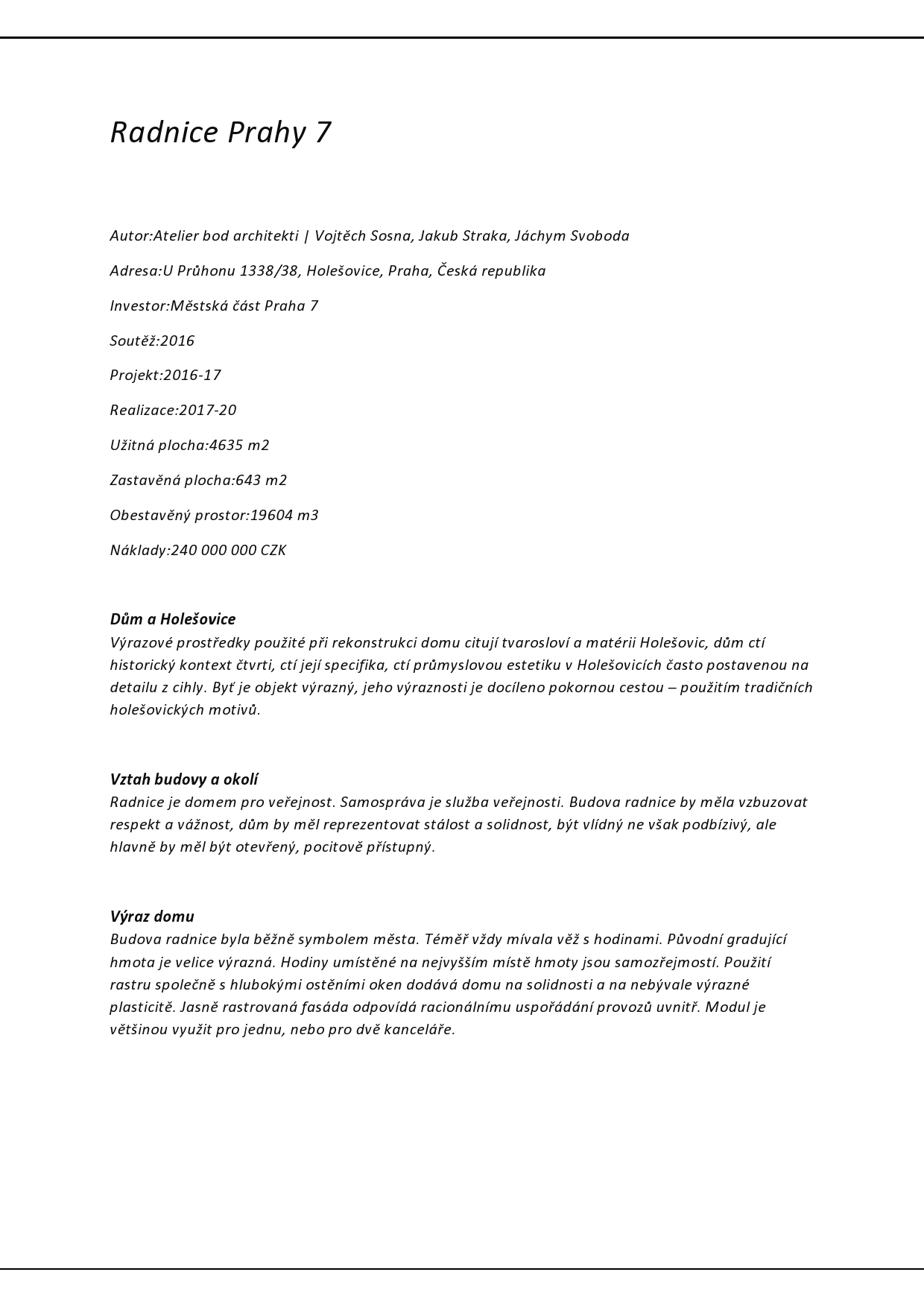 Radnice Prahy 7

Autor:Atelier bod architekti | Vojtěch Sosna, Jakub Straka, Jáchym Svoboda

Adresa:U Průhonu 1338/38, Holešovice, Praha, Česká republika

Investor:Městská část Praha 7

Soutěž:2016

Projekt:2016-17

Realizace:2017-20

Užitná plocha:4635 m2

Zastavěná plocha:643 m2

Obestavěný prostor:19604 m3

Náklady:240 000 000 CZK

Dům a Holešovice
Výrazové prostředky použité při rekonstrukci domu citují tvarosloví a matérii Holešovic, dům ctí historický kontext čtvrti, ctí její specifika, ctí průmyslovou estetiku v Holešovicích často postavenou na detailu z cihly. Byť je objekt výrazný, jeho výraznosti je docíleno pokornou cestou – použitím tradičních holešovických motivů.

Vztah budovy a okolí
Radnice je domem pro veřejnost. Samospráva je služba veřejnosti. Budova radnice by měla vzbuzovat respekt a vážnost, dům by měl reprezentovat stálost a solidnost, být vlídný ne však podbízivý, ale hlavně by měl být otevřený, pocitově přístupný.

Výraz domu
Budova radnice byla běžně symbolem města. Téměř vždy mívala věž s hodinami. Původní gradující hmota je velice výrazná. Hodiny umístěné na nejvyšším místě hmoty jsou samozřejmostí. Použití rastru společně s hlubokými ostěními oken dodává domu na solidnosti a na nebývale výrazné plasticitě. Jasně rastrovaná fasáda odpovídá racionálnímu uspořádání provozů uvnitř. Modul je většinou využit pro jednu, nebo pro dvě kanceláře.